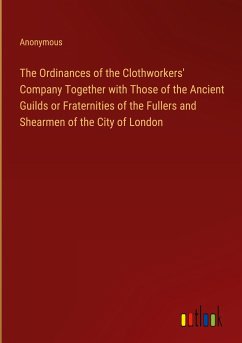 Anonymous

The Ordinances of the Clothworkers' Company Together with Those of the Ancient Guilds or Fraternities of the Fullers and Shearmen of the City of London

outlook